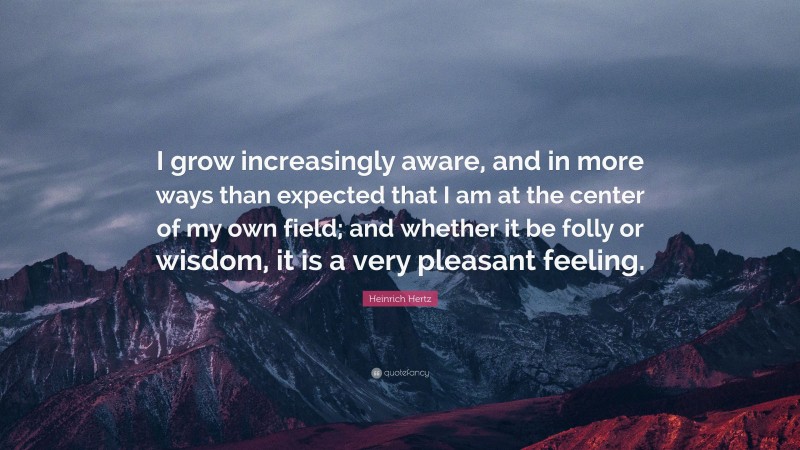 I grow increasingly aware, and in more ways than expected that I am at the center of my own field; and whether it be folly or wisdom, it is a very pleasant feeling.

Heinrich Hertz

quotefancy